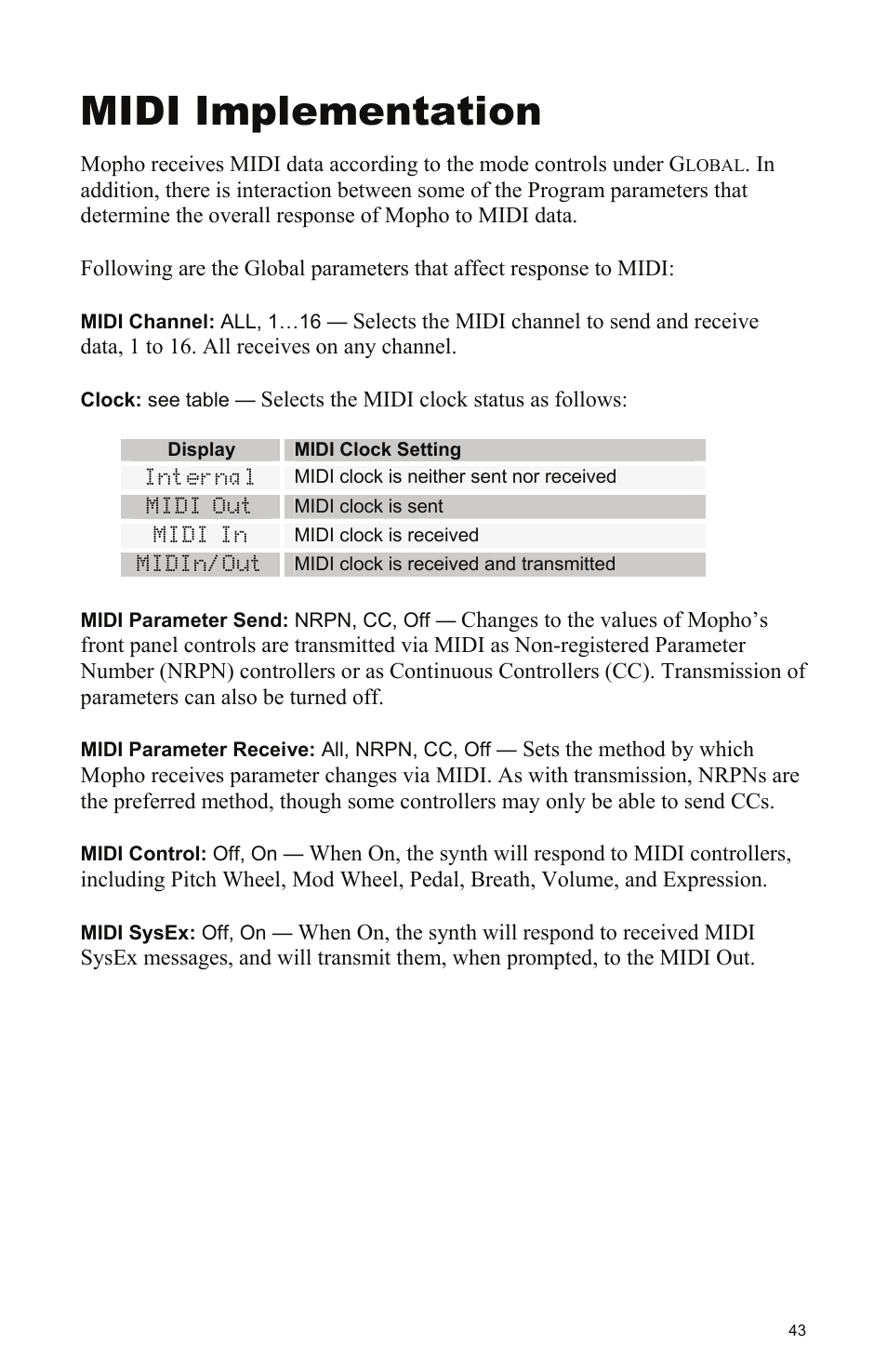 MIDI Implementation

Mopho receives MIDI data according to the mode controls under GLOBAL. In addition, there is interaction between some of the Program parameters that determine the overall response of Mopho to MIDI data.

Following are the Global parameters that affect response to MIDI:

MIDI Channel: ALL, 1…16 — Selects the MIDI channel to send and receive data, 1 to 16. All receives on any channel.

Clock: see table — Selects the MIDI clock status as follows:

| Display | MIDI Clock Setting |
|---|---|
| Internal | MIDI clock is neither sent nor received |
| MIDI Out | MIDI clock is sent |
| MIDI In | MIDI clock is received |
| MIDIn/Out | MIDI clock is received and transmitted |

MIDI Parameter Send: NRPN, CC, Off — Changes to the values of Mopho's front panel controls are transmitted via MIDI as Non-registered Parameter Number (NRPN) controllers or as Continuous Controllers (CC). Transmission of parameters can also be turned off.

MIDI Parameter Receive: All, NRPN, CC, Off — Sets the method by which Mopho receives parameter changes via MIDI. As with transmission, NRPNs are the preferred method, though some controllers may only be able to send CCs.

MIDI Control: Off, On — When On, the synth will respond to MIDI controllers, including Pitch Wheel, Mod Wheel, Pedal, Breath, Volume, and Expression.

MIDI SysEx: Off, On — When On, the synth will respond to received MIDI SysEx messages, and will transmit them, when prompted, to the MIDI Out.

43